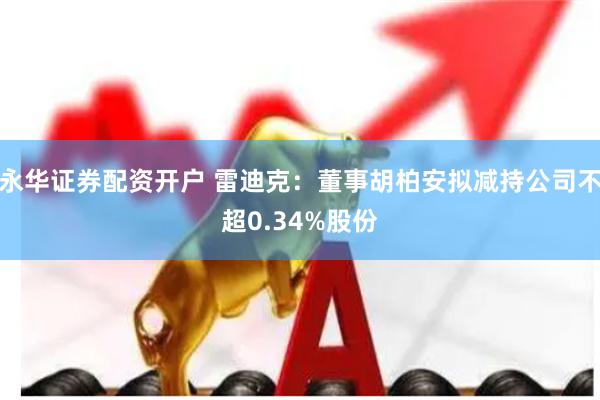 永华证券配资开户 雷迪克：董事胡柏安拟减持公司不超0.34%股份

A